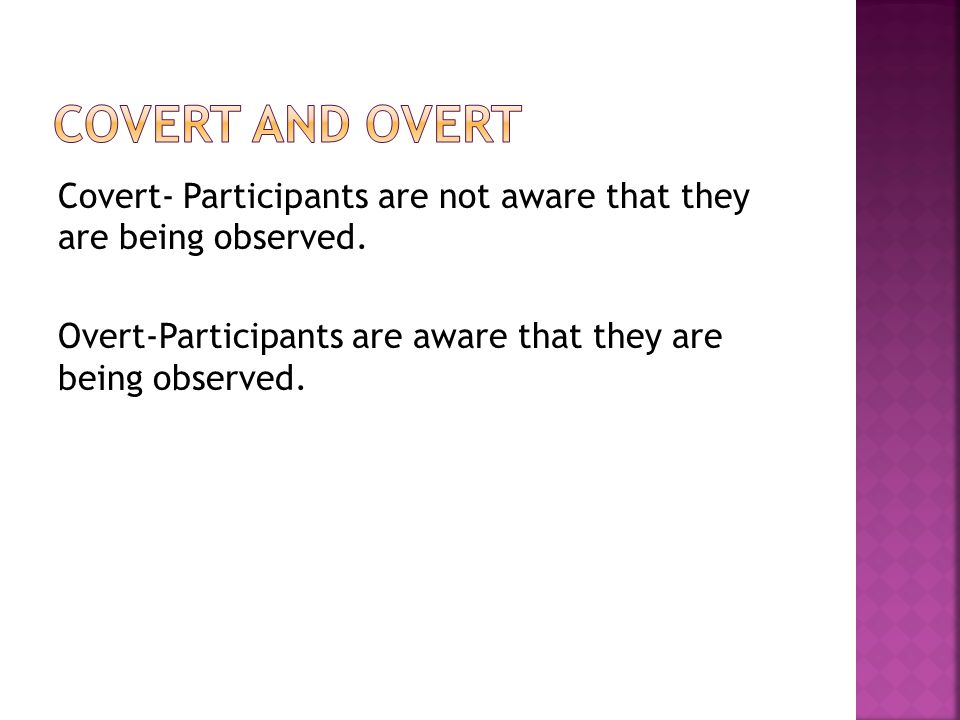 COVERT AND OVERT

Covert- Participants are not aware that they are being observed.

Overt-Participants are aware that they are being observed.